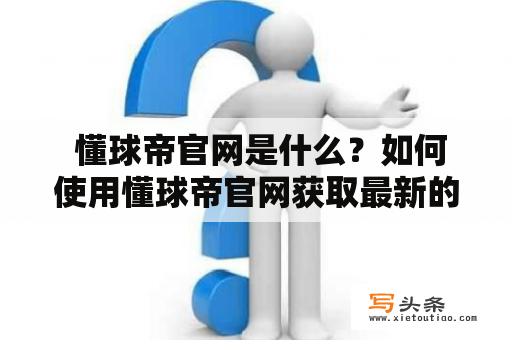 懂球帝官网是什么？如何使用懂球帝官网获取最新的

写头条
www.xietoutiao.com